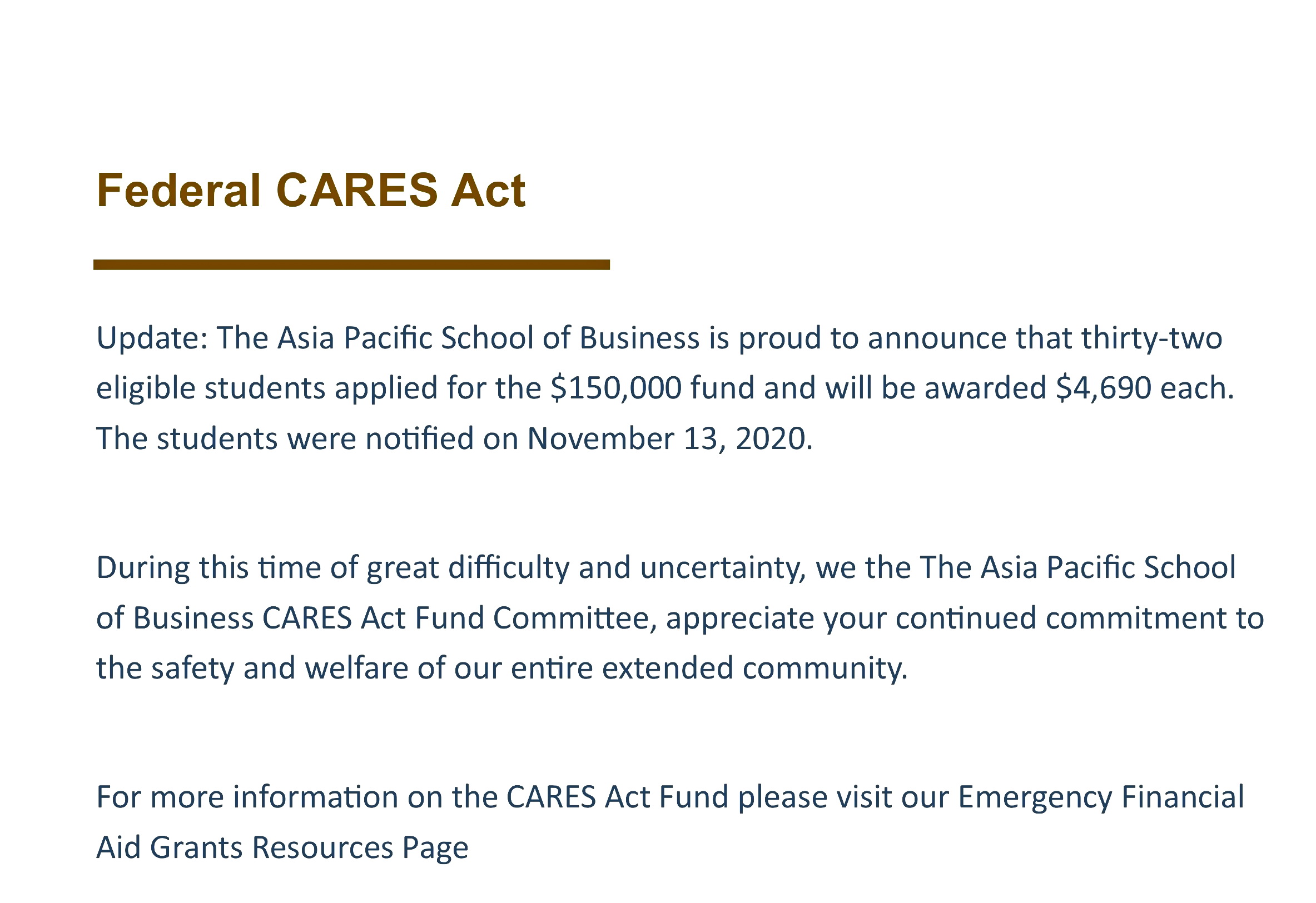 Federal CARES Act

Update: The Asia Pacific School of Business is proud to announce that thirty-two eligible students applied for the \$150,000 fund and will be awarded \$4,690 each. The students were notified on November 13, 2020.

During this time of great difficulty and uncertainty, we the The Asia Pacific School of Business CARES Act Fund Committee, appreciate your continued commitment to the safety and welfare of our entire extended community.

For more information on the CARES Act Fund please visit our Emergency Financial Aid Grants Resources Page